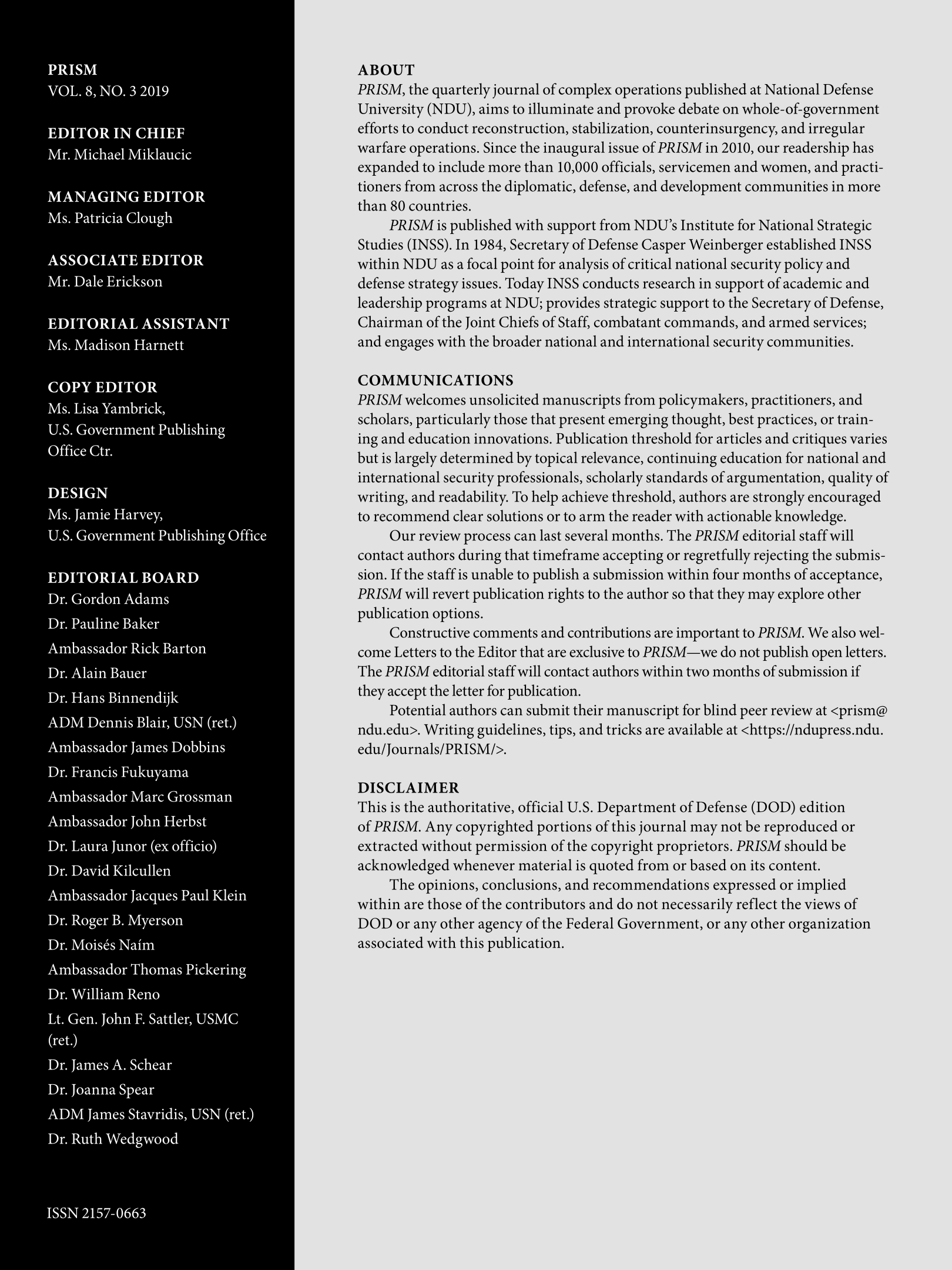 PRISM
VOL. 8, NO. 3 2019

EDITOR IN CHIEF
Mr. Michael Miklaucic

MANAGING EDITOR
Ms. Patricia Clough

ASSOCIATE EDITOR
Mr. Dale Erickson

EDITORIAL ASSISTANT
Ms. Madison Harnett

COPY EDITOR
Ms. Lisa Yambrick, U.S. Government Publishing Office Ctr.

DESIGN
Ms. Jamie Harvey, U.S. Government Publishing Office

EDITORIAL BOARD
Dr. Gordon Adams
Dr. Pauline Baker
Ambassador Rick Barton
Dr. Alain Bauer
Dr. Hans Binnendijk
ADM Dennis Blair, USN (ret.)
Ambassador James Dobbins
Dr. Francis Fukuyama
Ambassador Marc Grossman
Ambassador John Herbst
Dr. Laura Junor (ex officio)
Dr. David Kilcullen
Ambassador Jacques Paul Klein
Dr. Roger B. Myerson
Dr. Moisés Naím
Ambassador Thomas Pickering
Dr. William Reno
Lt. Gen. John F. Sattler, USMC (ret.)
Dr. James A. Schear
Dr. Joanna Spear
ADM James Stavridis, USN (ret.)
Dr. Ruth Wedgwood

ISSN 2157-0663

ABOUT
PRISM, the quarterly journal of complex operations published at National Defense University (NDU), aims to illuminate and provoke debate on whole-of-government efforts to conduct reconstruction, stabilization, counterinsurgency, and irregular warfare operations. Since the inaugural issue of PRISM in 2010, our readership has expanded to include more than 10,000 officials, servicemen and women, and practitioners from across the diplomatic, defense, and development communities in more than 80 countries.

PRISM is published with support from NDU's Institute for National Strategic Studies (INSS). In 1984, Secretary of Defense Casper Weinberger established INSS within NDU as a focal point for analysis of critical national security policy and defense strategy issues. Today INSS conducts research in support of academic and leadership programs at NDU; provides strategic support to the Secretary of Defense, Chairman of the Joint Chiefs of Staff, combatant commands, and armed services; and engages with the broader national and international security communities.

COMMUNICATIONS
PRISM welcomes unsolicited manuscripts from policymakers, practitioners, and scholars, particularly those that present emerging thought, best practices, or training and education innovations. Publication threshold for articles and critiques varies but is largely determined by topical relevance, continuing education for national and international security professionals, scholarly standards of argumentation, quality of writing, and readability. To help achieve threshold, authors are strongly encouraged to recommend clear solutions or to arm the reader with actionable knowledge.

Our review process can last several months. The PRISM editorial staff will contact authors during that timeframe accepting or regretfully rejecting the submission. If the staff is unable to publish a submission within four months of acceptance, PRISM will revert publication rights to the author so that they may explore other publication options.

Constructive comments and contributions are important to PRISM. We also welcome Letters to the Editor that are exclusive to PRISM—we do not publish open letters. The PRISM editorial staff will contact authors within two months of submission if they accept the letter for publication.

Potential authors can submit their manuscript for blind peer review at <prism@ndu.edu>. Writing guidelines, tips, and tricks are available at <https://ndupress.ndu.edu/Journals/PRISM/>.

DISCLAIMER
This is the authoritative, official U.S. Department of Defense (DOD) edition of PRISM. Any copyrighted portions of this journal may not be reproduced or extracted without permission of the copyright proprietors. PRISM should be acknowledged whenever material is quoted from or based on its content.

The opinions, conclusions, and recommendations expressed or implied within are those of the contributors and do not necessarily reflect the views of DOD or any other agency of the Federal Government, or any other organization associated with this publication.